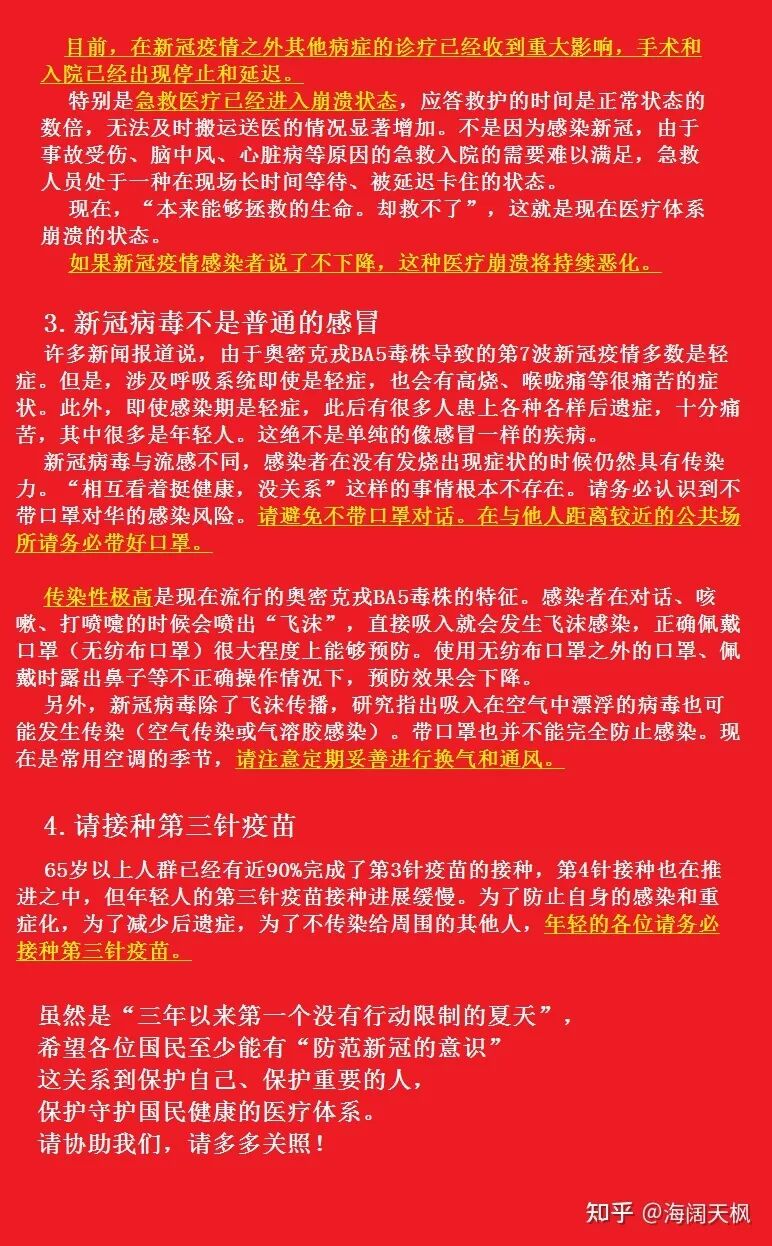 目前，在新冠疫情之外其他病症的诊疗已经收到重大影响，手术和入院已经出现停止和延迟。

特别是急救医疗已经进入崩溃状态，应答救护的时间是正常状态的数倍，无法及时搬运送医的情况显著增加。不是因为感染新冠，由于事故受伤、脑中风、心脏病等原因的急救入院的需要难以满足，急救人员处于一种在现场长时间等待、被延迟卡住的状态。

现在，“本来能够拯救的生命。却救不了”，这就是现在医疗体系崩溃的状态。

如果新冠疫情感染者说了不下降，这种医疗崩溃将持续恶化。

3.新冠病毒不是普通的感冒

许多新闻报道说，由于奥密克戎BA5毒株导致的第7波新冠疫情多数是轻症。但是，涉及呼吸系统即使是轻症，也会有高烧、喉咙痛等很痛苦的症状。此外，即使感染期是轻症，此后有很多人患上各种各样后遗症，十分痛苦，其中很多是年轻人。这绝不是单纯的像感冒一样的疾病。

新冠病毒与流感不同，感染者在没有发烧出现症状的时候仍然具有传染力。“相互看着挺健康，没关系”这样的事情根本不存在。请务必认识到不带口罩对华的感染风险。请避免不带口罩对话。在与他人距离较近的公共场所请务必带好口罩。

传染性极高是现在流行的奥密克戎BA5毒株的特征。感染者在对话、咳嗽、打喷嚏的时候会喷出“飞沫”，直接吸入就会发生飞沫感染，正确佩戴口罩（无纺布口罩）很大程度上能够预防。使用无纺布口罩之外的口罩、佩戴时露出鼻子等不正确操作情况下，预防效果会下降。

另外，新冠病毒除了飞沫传播，研究指出吸入在空气中漂浮的病毒也可能发生传染（空气传染或气溶胶感染）。带口罩也并不能完全防止感染。现在是常用空调的季节，请注意定期妥善进行换气和通风。

4.请接种第三针疫苗

65岁以上人群已经有近90%完成了第3针疫苗的接种，第4针接种也在推进之中，但年轻人的第三针疫苗接种进展缓慢。为了防止自身的感染和重症化，为了减少后遗症，为了不传染给周围的其他人，年轻的各位请务必接种第三针疫苗。

虽然是“三年以来第一个没有行动限制的夏天”，
希望各位国民至少能有“防范新冠的意识”
这关系到保护自己、保护重要的人，
保护守护国民健康的医疗体系。
请协助我们，请多多关照！

知乎 @海阔天枫